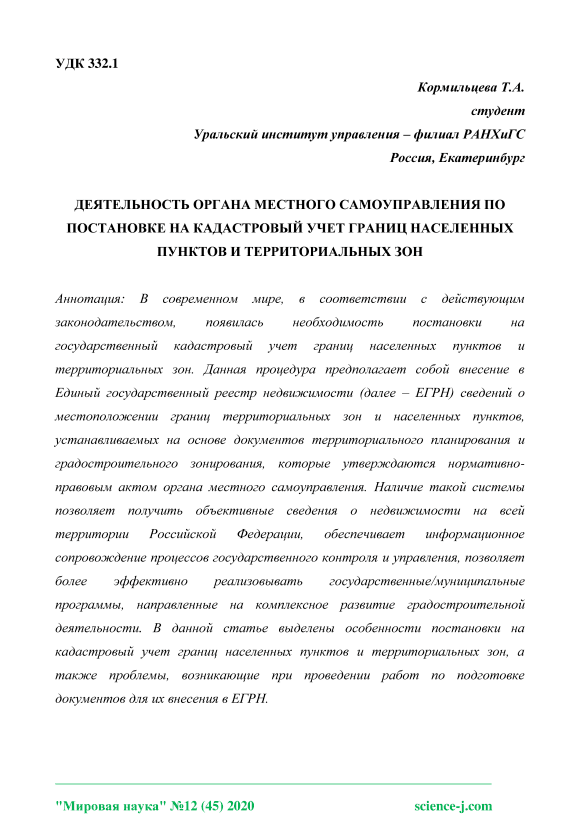 УДК 332.1

Кормильцева Т.А.
студент
Уральский институт управления – филиал РАНХиГС
Россия, Екатеринбург

ДЕЯТЕЛЬНОСТЬ ОРГАНА МЕСТНОГО САМОУПРАВЛЕНИЯ ПО ПОСТАНОВКЕ НА КАДАСТРОВЫЙ УЧЕТ ГРАНИЦ НАСЕЛЕННЫХ ПУНКТОВ И ТЕРРИТОРИАЛЬНЫХ ЗОН

Аннотация: В современном мире, в соответствии с действующим законодательством, появилась необходимость постановки на государственный кадастровый учет границ населенных пунктов и территориальных зон. Данная процедура предполагает собой внесение в Единый государственный реестр недвижимости (далее – ЕГРН) сведений о местоположении границ территориальных зон и населенных пунктов, устанавливаемых на основе документов территориального планирования и градостроительного зонирования, которые утверждаются нормативно-правовым актом органа местного самоуправления. Наличие такой системы позволяет получить объективные сведения о недвижимости на всей территории Российской Федерации, обеспечивает информационное сопровождение процессов государственного контроля и управления, позволяет более эффективно реализовывать государственные/муниципальные программы, направленные на комплексное развитие градостроительной деятельности. В данной статье выделены особенности постановки на кадастровый учет границ населенных пунктов и территориальных зон, а также проблемы, возникающие при проведении работ по подготовке документов для их внесения в ЕГРН.

"Мировая наука" №12 (45) 2020 science-j.com